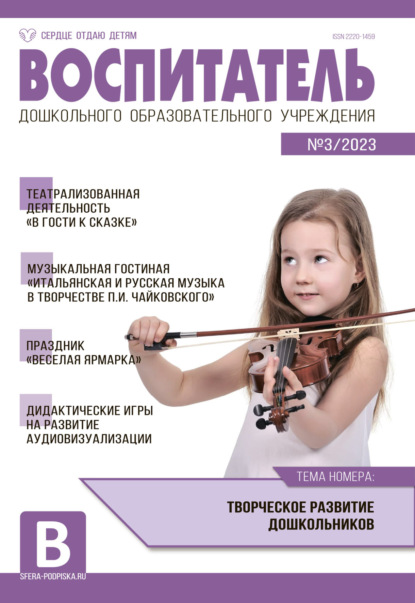 СЕРДЦЕ ОТДАЮ ДЕТЯМ

ISSN 2220-1459

ВОСПИТАТЕЛЬ

ДОШКОЛЬНОГО ОБРАЗОВАТЕЛЬНОГО УЧРЕЖДЕНИЯ

№3/2023

ТЕАТРАЛИЗОВАННАЯ ДЕЯТЕЛЬНОСТЬ «В ГОСТИ К СКАЗКЕ»

МУЗЫКАЛЬНАЯ ГОСТИНАЯ «ИТАЛЬЯНСКАЯ И РУССКАЯ МУЗЫКА В ТВОРЧЕСТВЕ П.И. ЧАЙКОВСКОГО»

ПРАЗДНИК «ВЕСЕЛАЯ ЯРМАРКА»

ДИДАКТИЧЕСКИЕ ИГРЫ НА РАЗВИТИЕ АУДИОВИЗУАЛИЗАЦИИ

ТЕМА НОМЕРА:

ТВОРЧЕСКОЕ РАЗВИТИЕ ДОШКОЛЬНИКОВ

В

SFERA-PODPISKA.RU